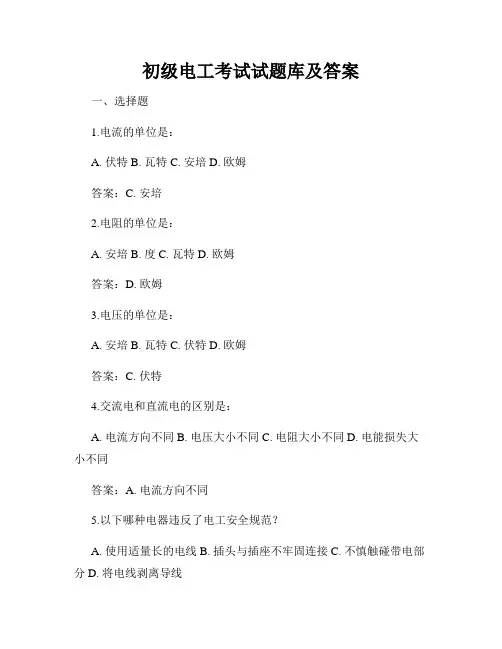 初级电工考试试题库及答案

一、选择题

1.电流的单位是：

A. 伏特 B. 瓦特 C. 安培 D. 欧姆

答案：C. 安培

2.电阻的单位是：

A. 安培 B. 度 C. 瓦特 D. 欧姆

答案：D. 欧姆

3.电压的单位是：

A. 安培 B. 瓦特 C. 伏特 D. 欧姆

答案：C. 伏特

4.交流电和直流电的区别是：

A. 电流方向不同 B. 电压大小不同 C. 电阻大小不同 D. 电能损失大小不同

答案：A. 电流方向不同

5.以下哪种电器违反了电工安全规范？

A. 使用适量长的电线 B. 插头与插座不牢固连接 C. 不慎触碰带电部分 D. 将电线剥离导线